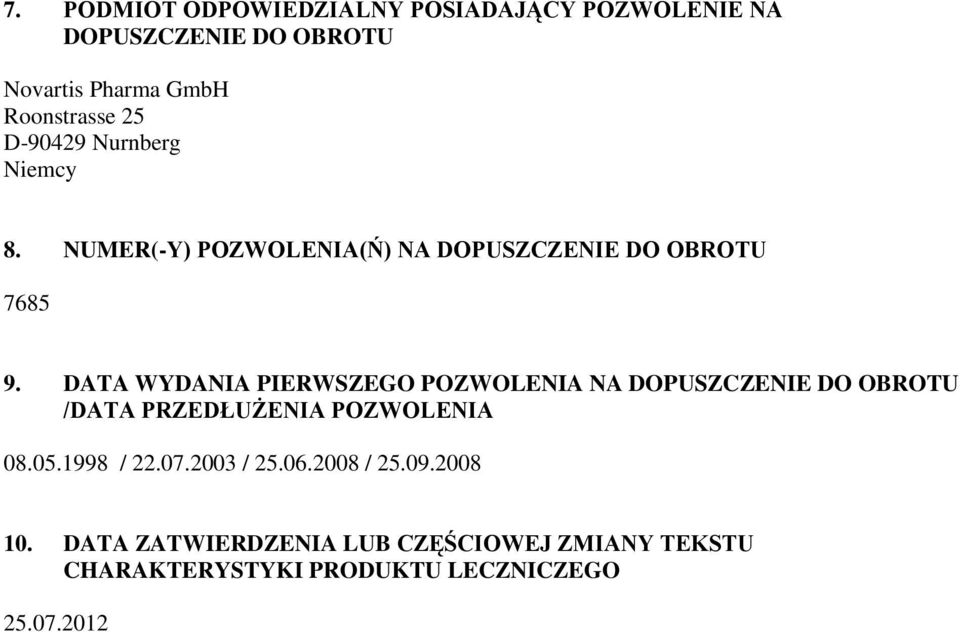 7. PODMIOT ODPOWIEDZIALNY POSIADAJĄCY POZWOLENIE NA DOPUSZCZENIE DO OBROTU

Novartis Pharma GmbH
Roonstrasse 25
D-90429 Nurnberg
Niemcy

8. NUMER(-Y) POZWOLENIA(Ń) NA DOPUSZCZENIE DO OBROTU

7685

9. DATA WYDANIA PIERWSZEGO POZWOLENIA NA DOPUSZCZENIE DO OBROTU /DATA PRZEDŁUŻENIA POZWOLENIA

08.05.1998 / 22.07.2003 / 25.06.2008 / 25.09.2008

10. DATA ZATWIERDZENIA LUB CZĘŚCIOWEJ ZMIANY TEKSTU CHARAKTERYSTYKI PRODUKTU LECZNICZEGO

25.07.2012